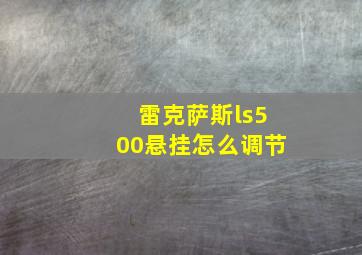 雷克萨斯ls500悬挂怎么调节